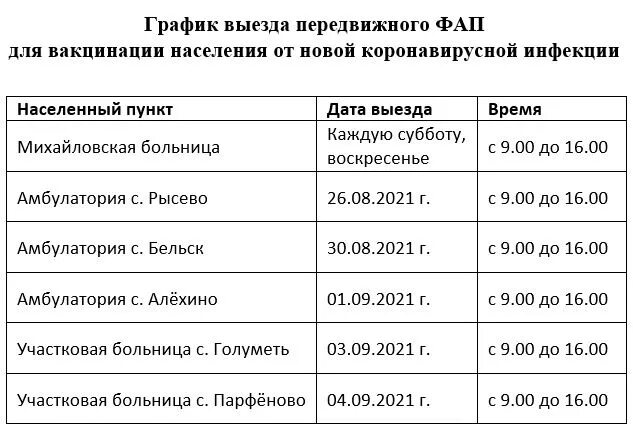 График выезда передвижного ФАП
для вакцинации населения от новой коронавирусной инфекции

| Населенный пункт | Дата выезда | Время |
|---|---|---|
| Михайловская больница | Каждую субботу, воскресенье | с 9.00 до 16.00 |
| Амбулатория с. Рысево | 26.08.2021 г. | с 9.00 до 16.00 |
| Амбулатория с. Бельск | 30.08.2021 г. | с 9.00 до 16.00 |
| Амбулатория с. Алёхино | 01.09.2021 г. | с 9.00 до 16.00 |
| Участковая больница с. Голуметь | 03.09.2021 г. | с 9.00 до 16.00 |
| Участковая больница с. Парфёново | 04.09.2021 г. | с 9.00 до 16.00 |